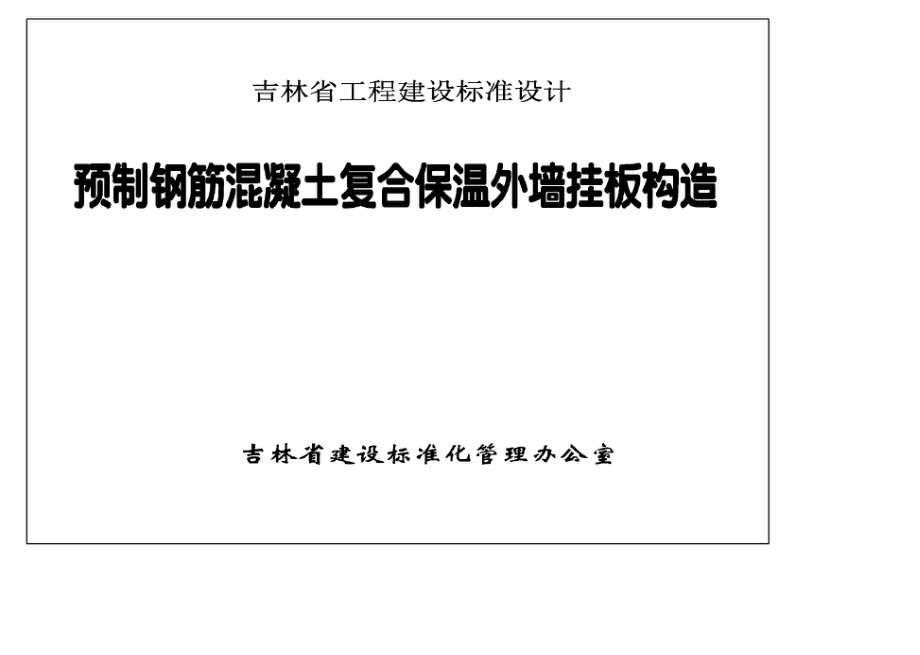 吉林省工程建设标准设计

预制钢筋混凝土复合保温外墙挂板构造

吉林省建设标准化管理办公室